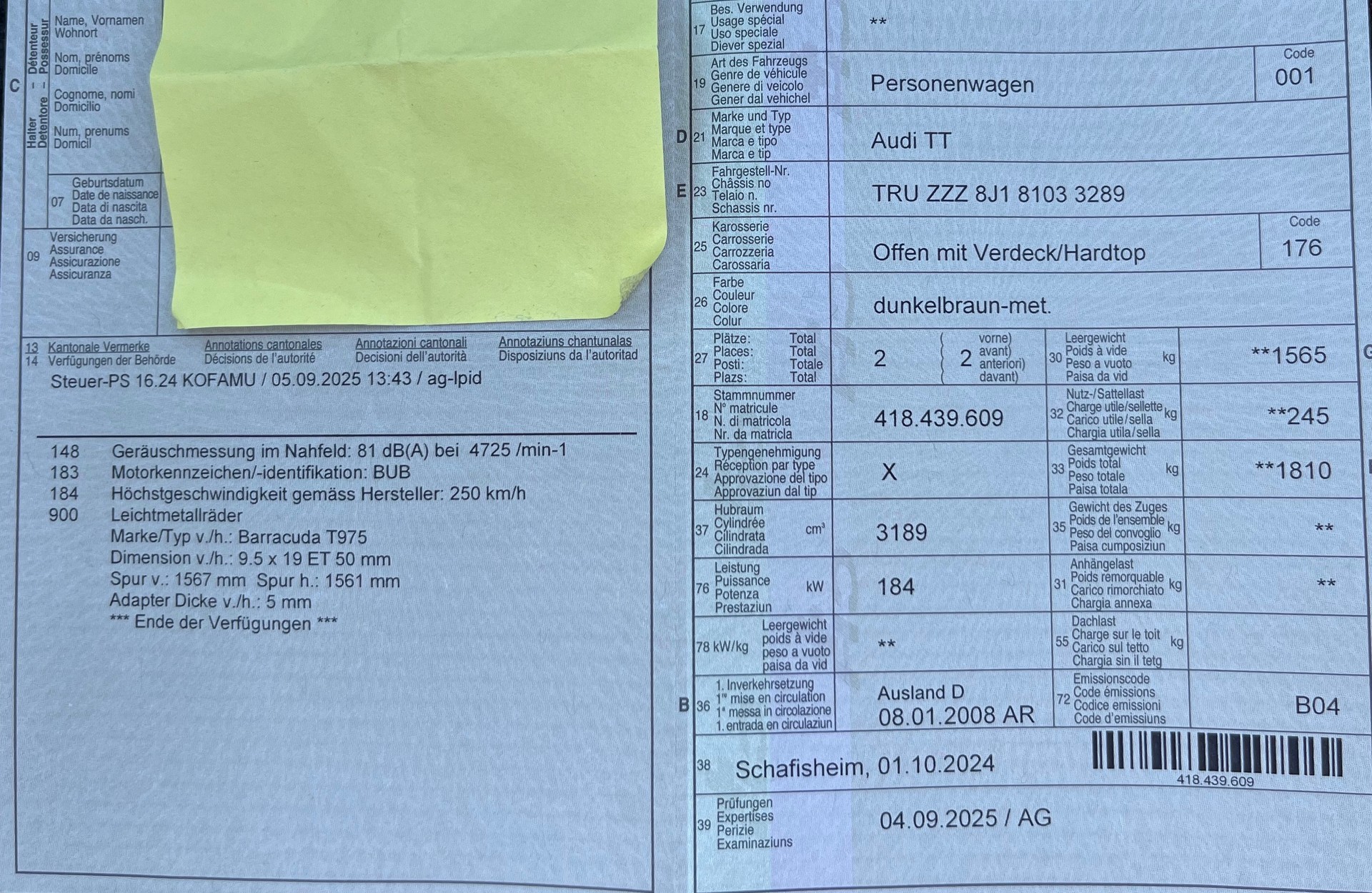 C Halter – Détenteur
Detentore – Possessur

Name, Vornamen
Wohnort

Nom, prénoms
Domicile

Cognome, nomi
Domicilio

Num, prenums
Domicil

07 Geburtsdatum
Date de naissance
Data di nascita
Data da nasch.

09 Versicherung
Assurance
Assicurazione
Assicuranza

13 Kantonale Vermerke
14 Verfügungen der Behörde

Annotations cantonales
Décisions de l'autorité

Annotazioni cantonali
Decisioni dell'autorità

Annotaziuns chantunalas
Disposiziuns da l'autoritad

Steuer-PS 16.24 KOFAMU / 05.09.2025 13:43 / ag-lpid

148 Geräuschmessung im Nahfeld: 81 dB(A) bei 4725 /min-1
183 Motorkennzeichen/-identifikation: BUB
184 Höchstgeschwindigkeit gemäss Hersteller: 250 km/h
900 Leichtmetallräder
Marke/Typ v./h.: Barracuda T975
Dimension v./h.: 9.5 x 19 ET 50 mm
Spur v.: 1567 mm Spur h.: 1561 mm
Adapter Dicke v./h.: 5 mm
*** Ende der Verfügungen ***

17 Bes. Verwendung
Usage spécial
Uso speciale
Diever spezial
**

19 Art des Fahrzeugs
Genre de véhicule
Genere di veicolo
Gener dal vehichel
Personenwagen
Code
001

D 21 Marke und Typ
Marque et type
Marca e tipo
Marca e tip
Audi TT

E 23 Fahrgestell-Nr.
Châssis no
Telaio n.
Schassis nr.
TRU ZZZ 8J1 8103 3289

25 Karosserie
Carrosserie
Carrozzeria
Carossaria
Offen mit Verdeck/Hardtop
Code
176

26 Farbe
Couleur
Colore
Colur
dunkelbraun-met.

27 Plätze: Total
Places: Total
Posti: Totale
Plazs: Total
2
2 vorne) avant) anteriori) davant)

30 Leergewicht
Poids à vide
Peso a vuoto
Paisa da vid
kg
**1565

18 Stammnummer
N° matricule
N. di matricola
Nr. da matricla
418.439.609

32 Nutz-/Sattellast
Charge utile/sellette
Carico utile/sella
Chargia utila/sella
kg
**245

24 Typengenehmigung
Réception par type
Approvazione del tipo
Approvaziun dal tip
X

33 Gesamtgewicht
Poids total
Peso totale
Paisa totala
kg
**1810

37 Hubraum
Cylindrée
Cilindrata
Cilindrada
cm³
3189

35 Gewicht des Zuges
Poids de l'ensemble
Peso del convoglio
Paisa cumposiziun
kg
**

76 Leistung
Puissance
Potenza
Prestaziun
kW
184

31 Anhängelast
Poids remorquable
Carico rimorchiato
Chargia annexa
kg
**

78 kW/kg Leergewicht
poids à vide
peso a vuoto
paisa da vid
**

55 Dachlast
Charge sur le toit
Carico sul tetto
Chargia sin il tetg
kg

B 36 1. Inverkehrsetzung
1re mise en circulation
1a messa in circolazione
1. entrada en circulaziun
Ausland D
08.01.2008 AR

72 Emissionscode
Code émissions
Codice emissioni
Code d'emissiuns
B04

38 Schafisheim, 01.10.2024
418.439.609

39 Prüfungen
Expertises
Perizie
Examinaziuns
04.09.2025 / AG